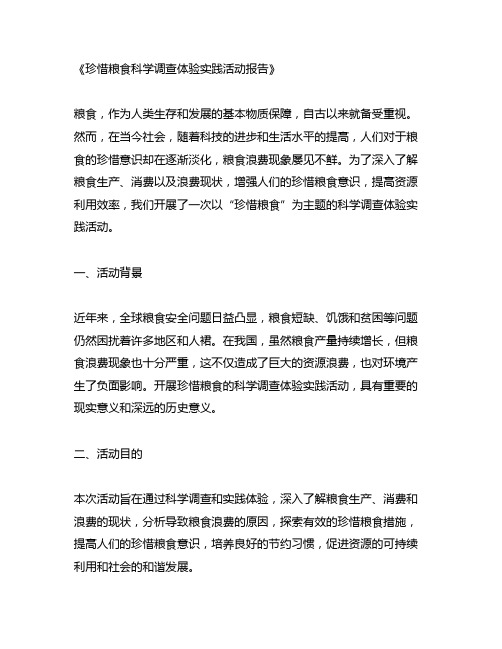 《珍惜粮食科学调查体验实践活动报告》

粮食，作为人类生存和发展的基本物质保障，自古以来就备受重视。然而，在当今社会，随着科技的进步和生活水平的提高，人们对于粮食的珍惜意识却在逐渐淡化，粮食浪费现象屡见不鲜。为了深入了解粮食生产、消费以及浪费现状，增强人们的珍惜粮食意识，提高资源利用效率，我们开展了一次以“珍惜粮食”为主题的科学调查体验实践活动。

一、活动背景

近年来，全球粮食安全问题日益凸显，粮食短缺、饥饿和贫困等问题仍然困扰着许多地区和人群。在我国，虽然粮食产量持续增长，但粮食浪费现象也十分严重，这不仅造成了巨大的资源浪费，也对环境产生了负面影响。开展珍惜粮食的科学调查体验实践活动，具有重要的现实意义和深远的历史意义。

二、活动目的

本次活动旨在通过科学调查和实践体验，深入了解粮食生产、消费和浪费的现状，分析导致粮食浪费的原因，探索有效的珍惜粮食措施，提高人们的珍惜粮食意识，培养良好的节约习惯，促进资源的可持续利用和社会的和谐发展。